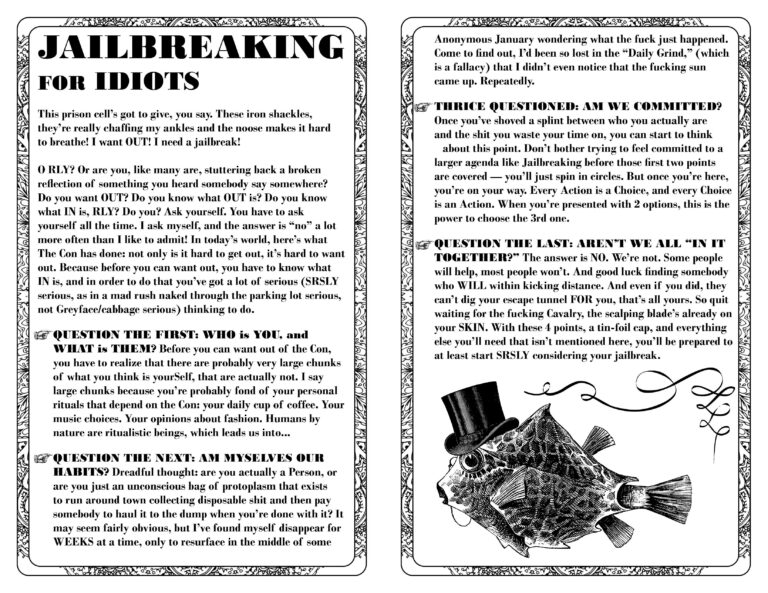 JAILBREAKING
FOR IDIOTS

This prison cell's got to give, you say. These iron shackles, they're really chaffing my ankles and the noose makes it hard to breathe! I want OUT! I need a jailbreak!

O RLY? Or are you, like many are, stuttering back a broken reflection of something you heard somebody say somewhere? Do you want OUT? Do you know what OUT is? Do you know what IN is, RLY? Do you? Ask yourself. You have to ask yourself all the time. I ask myself, and the answer is "no" a lot more often than I like to admit! In today's world, here's what The Con has done: not only is it hard to get out, it's hard to want out. Because before you can want out, you have to know what IN is, and in order to do that you've got a lot of serious (SRSLY serious, as in a mad rush naked through the parking lot serious, not Greyface/cabbage serious) thinking to do.

☞ QUESTION THE FIRST: WHO is YOU, and WHAT is THEM? Before you can want out of the Con, you have to realize that there are probably very large chunks of what you think is yourSelf, that are actually not. I say large chunks because you're probably fond of your personal rituals that depend on the Con: your daily cup of coffee. Your music choices. Your opinions about fashion. Humans by nature are ritualistic beings, which leads us into...

☞ QUESTION THE NEXT: AM MYSELVES OUR HABITS? Dreadful thought: are you actually a Person, or are you just an unconscious bag of protoplasm that exists to run around town collecting disposable shit and then pay somebody to haul it to the dump when you're done with it? It may seem fairly obvious, but I've found myself disappear for WEEKS at a time, only to resurface in the middle of some Anonymous January wondering what the fuck just happened. Come to find out, I'd been so lost in the "Daily Grind," (which is a fallacy) that I didn't even notice that the fucking sun came up. Repeatedly.

☞ THRICE QUESTIONED: AM WE COMMITTED? Once you've shoved a splint between who you actually are and the shit you waste your time on, you can start to think about this point. Don't bother trying to feel committed to a larger agenda like Jailbreaking before those first two points are covered — you'll just spin in circles. But once you're here, you're on your way. Every Action is a Choice, and every Choice is an Action. When you're presented with 2 options, this is the power to choose the 3rd one.

☞ QUESTION THE LAST: AREN'T WE ALL "IN IT TOGETHER?" The answer is NO. We're not. Some people will help, most people won't. And good luck finding somebody who WILL within kicking distance. And even if you did, they can't dig your escape tunnel FOR you, that's all yours. So quit waiting for the fucking Cavalry, the scalping blade's already on your SKIN. With these 4 points, a tin-foil cap, and everything else you'll need that isn't mentioned here, you'll be prepared to at least start SRSLY considering your jailbreak.